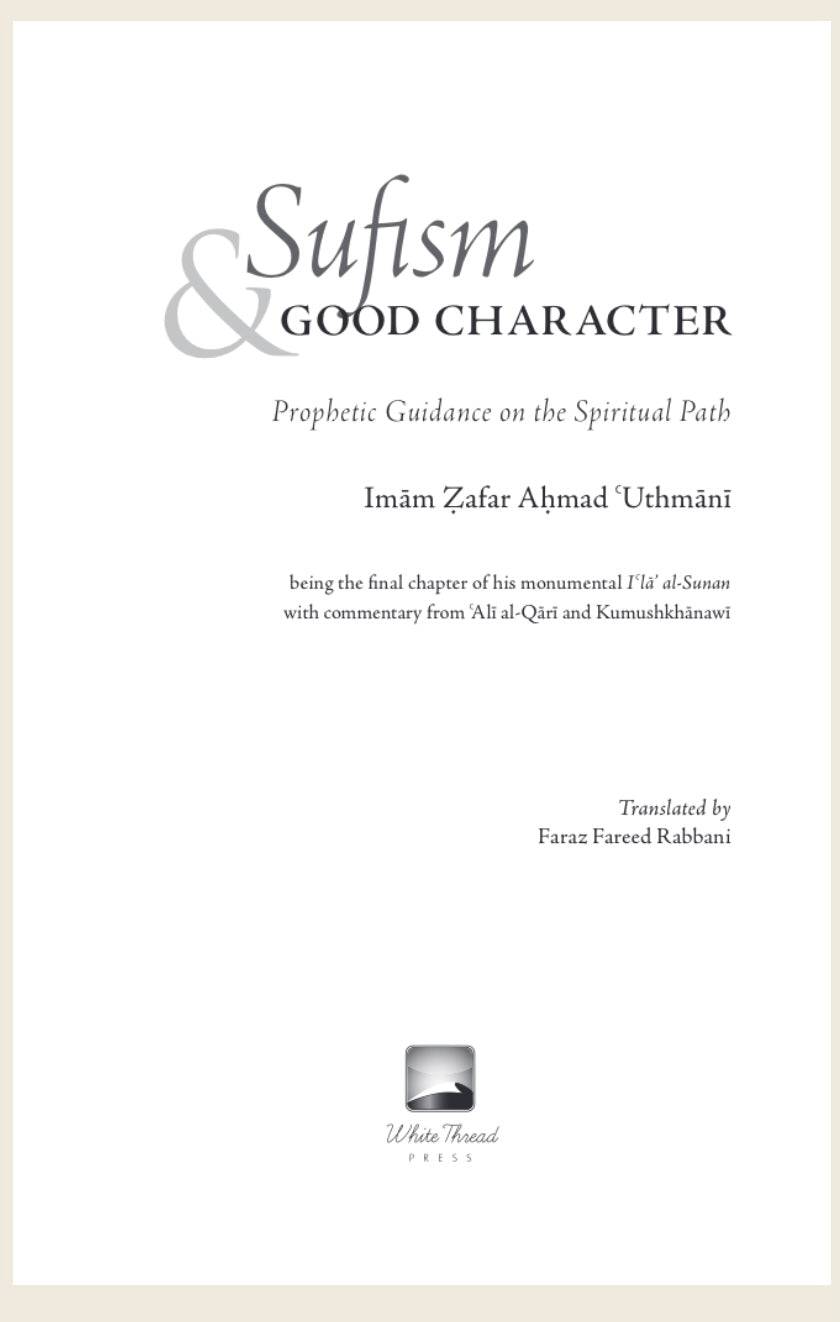 Sufism & GOOD CHARACTER

Prophetic Guidance on the Spiritual Path

Imām Ẓafar Aḥmad ʿUthmānī

being the final chapter of his monumental Iʿlāʾ al-Sunan with commentary from ʿAlī al-Qārī and Kumushkhānawī

Translated by
Faraz Fareed Rabbani

White Thread
PRESS